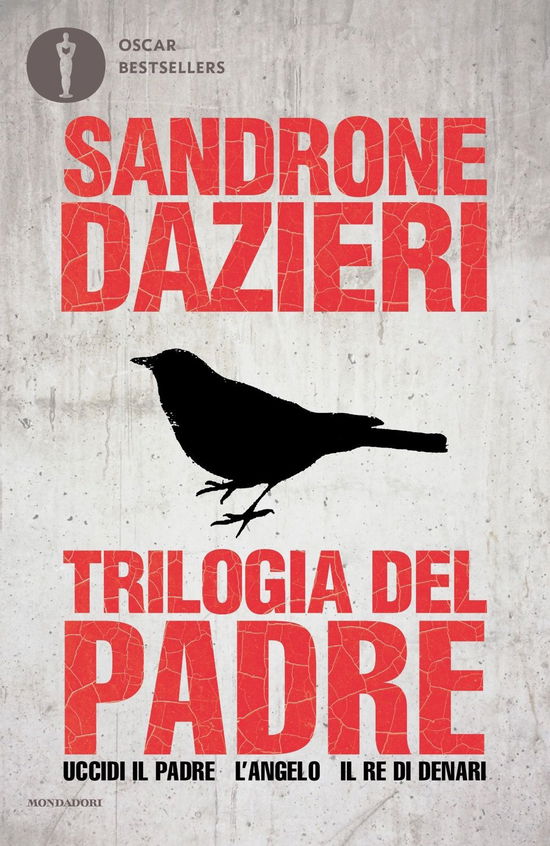 OSCAR
BESTSELLERS

SANDRONE
DAZIERI

TRILOGIA DEL
PADRE

UCCIDI IL PADRE L'ANGELO IL RE DI DENARI

MONDADORI